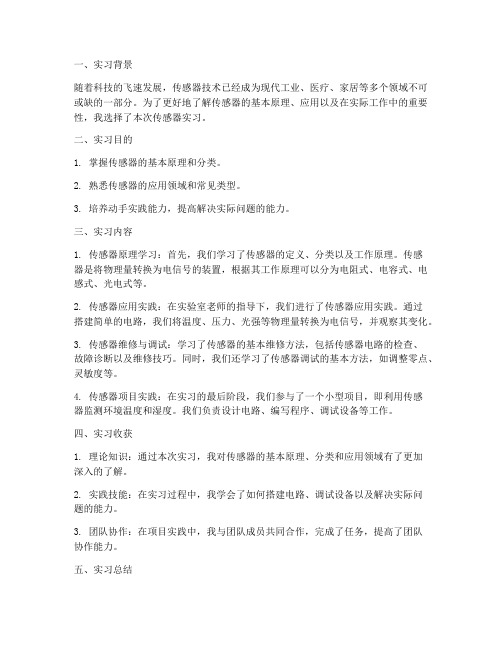 一、实习背景

随着科技的飞速发展，传感器技术已经成为现代工业、医疗、家居等多个领域不可或缺的一部分。为了更好地了解传感器的基本原理、应用以及在实际工作中的重要性，我选择了本次传感器实习。

二、实习目的

1. 掌握传感器的基本原理和分类。

2. 熟悉传感器的应用领域和常见类型。

3. 培养动手实践能力，提高解决实际问题的能力。

三、实习内容

1. 传感器原理学习：首先，我们学习了传感器的定义、分类以及工作原理。传感器是将物理量转换为电信号的装置，根据其工作原理可以分为电阻式、电容式、电感式、光电式等。

2. 传感器应用实践：在实验室老师的指导下，我们进行了传感器应用实践。通过搭建简单的电路，我们将温度、压力、光强等物理量转换为电信号，并观察其变化。

3. 传感器维修与调试：学习了传感器的基本维修方法，包括传感器电路的检查、故障诊断以及维修技巧。同时，我们还学习了传感器调试的基本方法，如调整零点、灵敏度等。

4. 传感器项目实践：在实习的最后阶段，我们参与了一个小型项目，即利用传感器监测环境温度和湿度。我们负责设计电路、编写程序、调试设备等工作。

四、实习收获

1. 理论知识：通过本次实习，我对传感器的基本原理、分类和应用领域有了更加深入的了解。

2. 实践技能：在实习过程中，我学会了如何搭建电路、调试设备以及解决实际问题的能力。

3. 团队协作：在项目实践中，我与团队成员共同合作，完成了任务，提高了团队协作能力。

五、实习总结